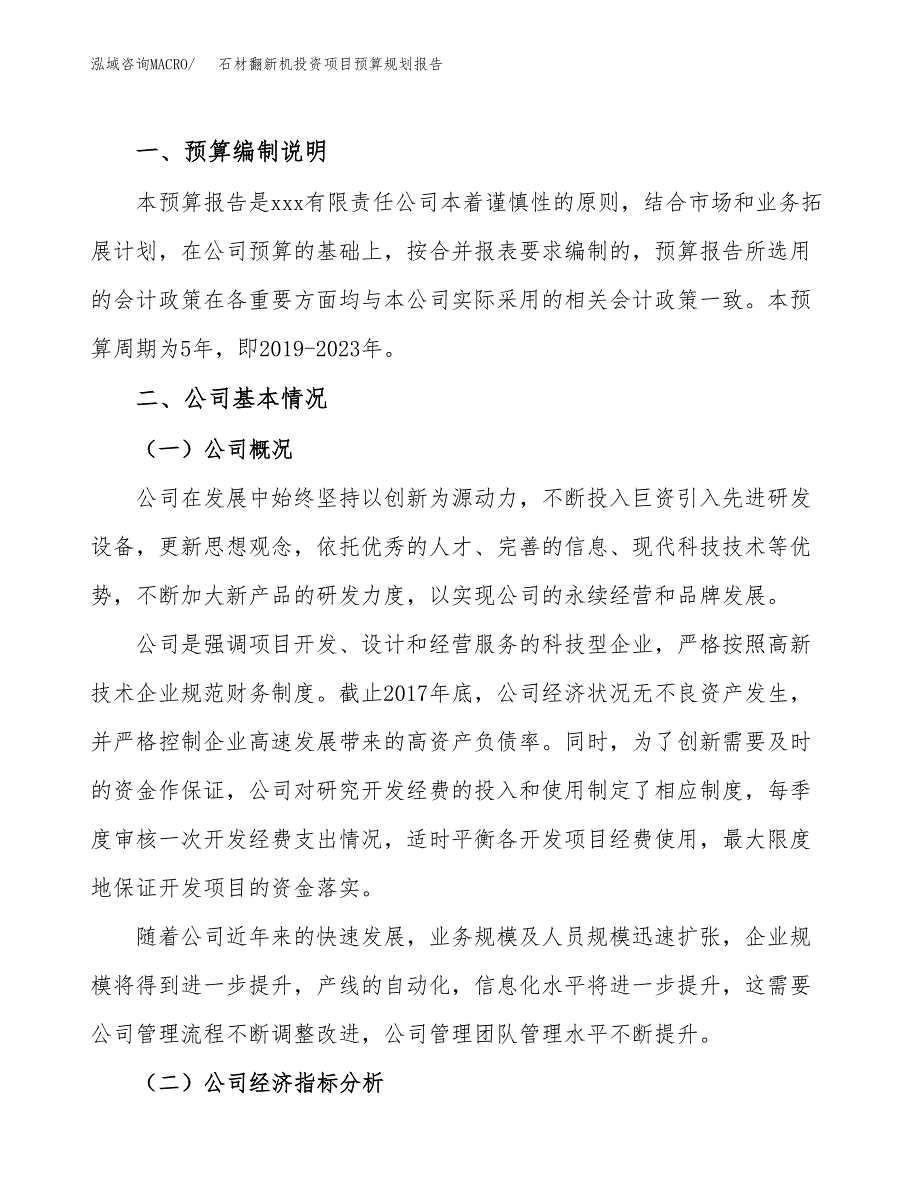 泓域咨询MACRO/　石材翻新机投资项目预算规划报告

一、预算编制说明

本预算报告是xxx有限责任公司本着谨慎性的原则，结合市场和业务拓展计划，在公司预算的基础上，按合并报表要求编制的，预算报告所选用的会计政策在各重要方面均与本公司实际采用的相关会计政策一致。本预算周期为5年，即2019-2023年。

二、公司基本情况

（一）公司概况

公司在发展中始终坚持以创新为源动力，不断投入巨资引入先进研发设备，更新思想观念，依托优秀的人才、完善的信息、现代科技技术等优势，不断加大新产品的研发力度，以实现公司的永续经营和品牌发展。

公司是强调项目开发、设计和经营服务的科技型企业，严格按照高新技术企业规范财务制度。截止2017年底，公司经济状况无不良资产发生，并严格控制企业高速发展带来的高资产负债率。同时，为了创新需要及时的资金作保证，公司对研究开发经费的投入和使用制定了相应制度，每季度审核一次开发经费支出情况，适时平衡各开发项目经费使用，最大限度地保证开发项目的资金落实。

随着公司近年来的快速发展，业务规模及人员规模迅速扩张，企业规模将得到进一步提升，产线的自动化，信息化水平将进一步提升，这需要公司管理流程不断调整改进，公司管理团队管理水平不断提升。

（二）公司经济指标分析